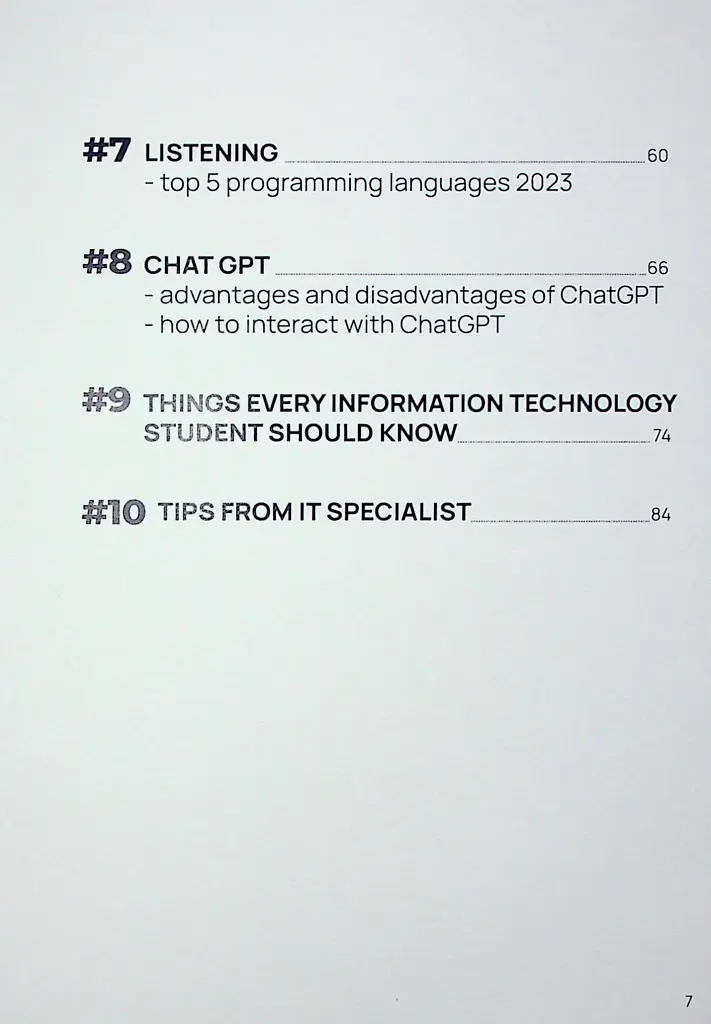 #7 LISTENING 60
- top 5 programming languages 2023

#8 CHAT GPT 66
- advantages and disadvantages of ChatGPT
- how to interact with ChatGPT

#9 THINGS EVERY INFORMATION TECHNOLOGY STUDENT SHOULD KNOW 74

#10 TIPS FROM IT SPECIALIST 84

7